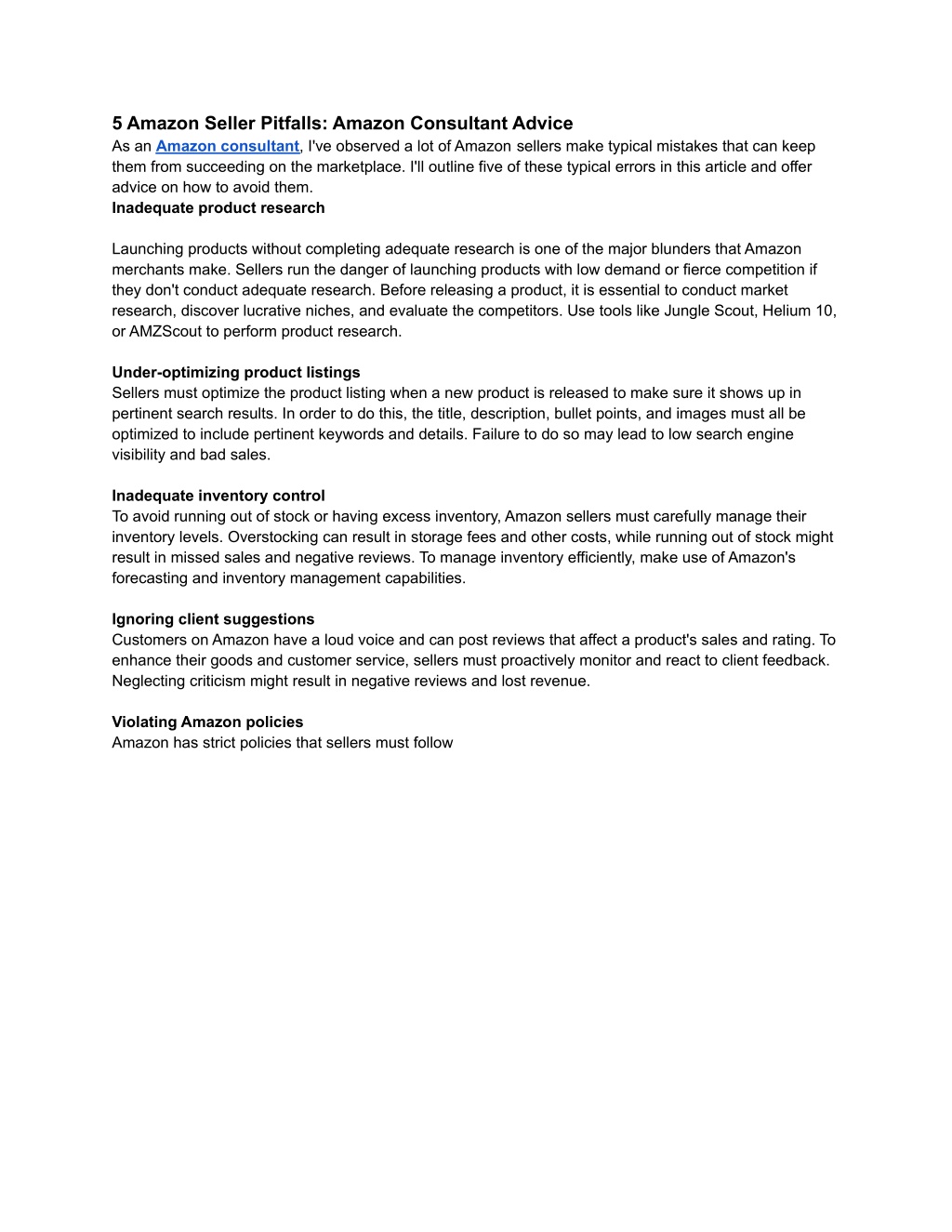 5 Amazon Seller Pitfalls: Amazon Consultant Advice

As an Amazon consultant, I've observed a lot of Amazon sellers make typical mistakes that can keep them from succeeding on the marketplace. I'll outline five of these typical errors in this article and offer advice on how to avoid them.

Inadequate product research

Launching products without completing adequate research is one of the major blunders that Amazon merchants make. Sellers run the danger of launching products with low demand or fierce competition if they don't conduct adequate research. Before releasing a product, it is essential to conduct market research, discover lucrative niches, and evaluate the competitors. Use tools like Jungle Scout, Helium 10, or AMZScout to perform product research.

Under-optimizing product listings

Sellers must optimize the product listing when a new product is released to make sure it shows up in pertinent search results. In order to do this, the title, description, bullet points, and images must all be optimized to include pertinent keywords and details. Failure to do so may lead to low search engine visibility and bad sales.

Inadequate inventory control

To avoid running out of stock or having excess inventory, Amazon sellers must carefully manage their inventory levels. Overstocking can result in storage fees and other costs, while running out of stock might result in missed sales and negative reviews. To manage inventory efficiently, make use of Amazon's forecasting and inventory management capabilities.

Ignoring client suggestions

Customers on Amazon have a loud voice and can post reviews that affect a product's sales and rating. To enhance their goods and customer service, sellers must proactively monitor and react to client feedback. Neglecting criticism might result in negative reviews and lost revenue.

Violating Amazon policies

Amazon has strict policies that sellers must follow